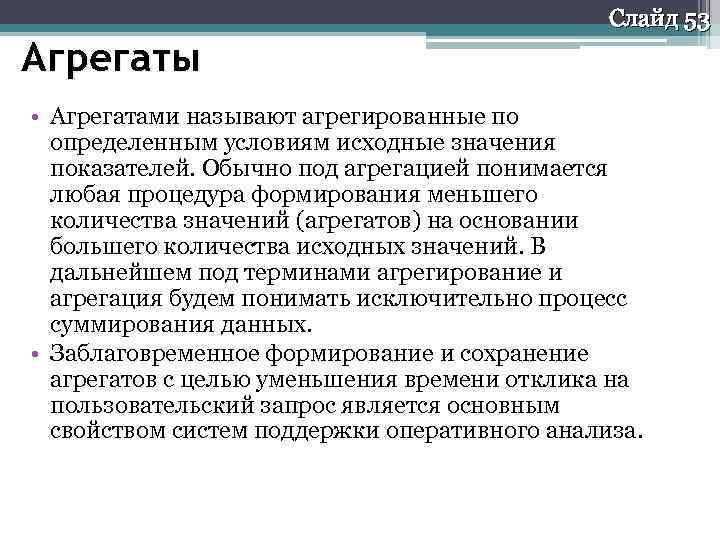 Слайд 53

Агрегаты

• Агрегатами называют агрегированные по определенным условиям исходные значения показателей. Обычно под агрегацией понимается любая процедура формирования меньшего количества значений (агрегатов) на основании большего количества исходных значений. В дальнейшем под терминами агрегирование и агрегация будем понимать исключительно процесс суммирования данных.
• Заблаговременное формирование и сохранение агрегатов с целью уменьшения времени отклика на пользовательский запрос является основным свойством систем поддержки оперативного анализа.